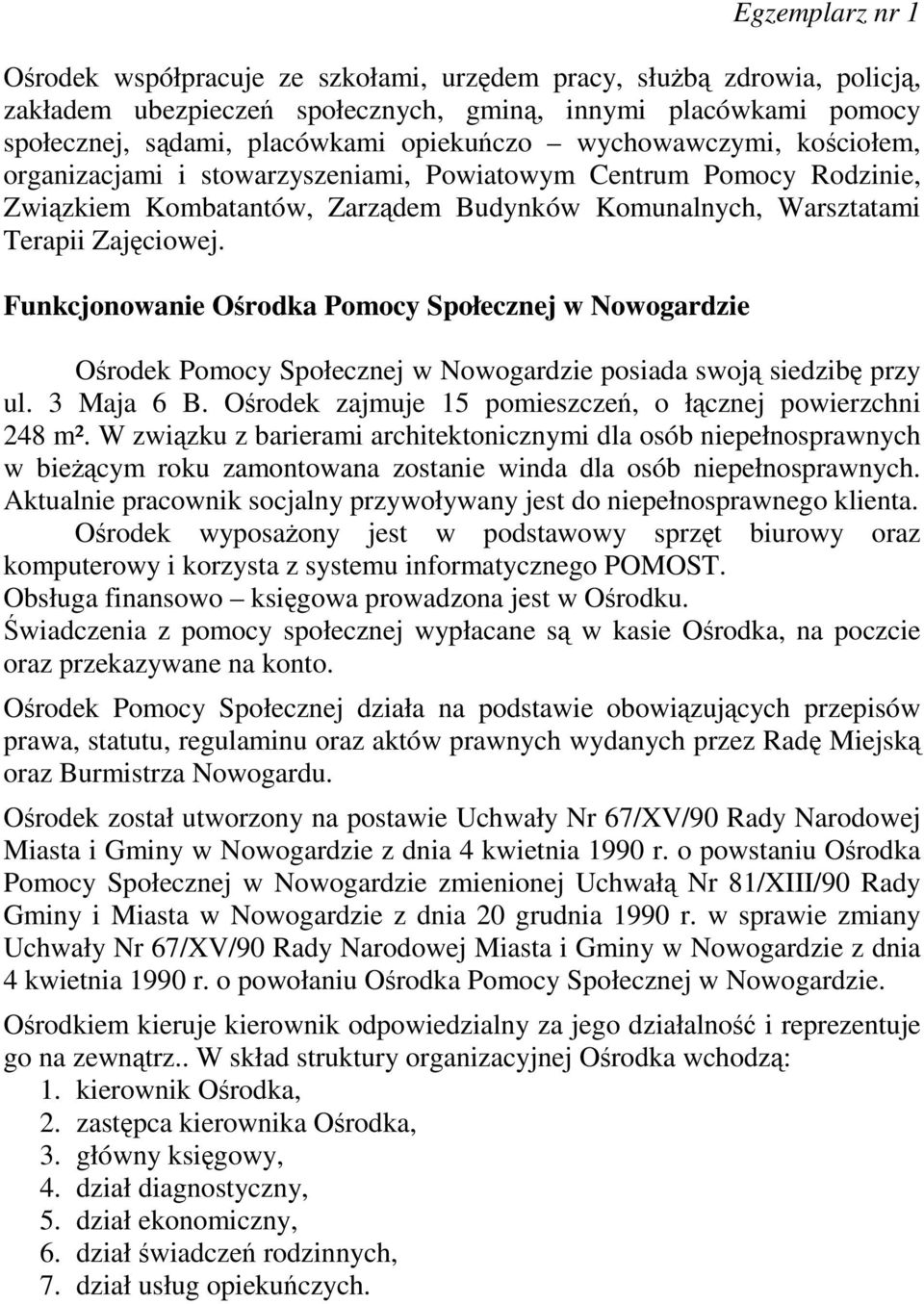 Egzemplarz nr 1

Ośrodek współpracuje ze szkołami, urzędem pracy, służbą zdrowia, policją, zakładem ubezpieczeń społecznych, gminą, innymi placówkami pomocy społecznej, sądami, placówkami opiekuńczo – wychowawczymi, kościołem, organizacjami i stowarzyszeniami, Powiatowym Centrum Pomocy Rodzinie, Związkiem Kombatantów, Zarządem Budynków Komunalnych, Warsztatami Terapii Zajęciowej.

Funkcjonowanie Ośrodka Pomocy Społecznej w Nowogardzie

Ośrodek Pomocy Społecznej w Nowogardzie posiada swoją siedzibę przy ul. 3 Maja 6 B. Ośrodek zajmuje 15 pomieszczeń, o łącznej powierzchni 248 m². W związku z barierami architektonicznymi dla osób niepełnosprawnych w bieżącym roku zamontowana zostanie winda dla osób niepełnosprawnych. Aktualnie pracownik socjalny przywoływany jest do niepełnosprawnego klienta. Ośrodek wyposażony jest w podstawowy sprzęt biurowy oraz komputerowy i korzysta z systemu informatycznego POMOST.
Obsługa finansowo – księgowa prowadzona jest w Ośrodku.
Świadczenia z pomocy społecznej wypłacane są w kasie Ośrodka, na poczcie oraz przekazywane na konto.

Ośrodek Pomocy Społecznej działa na podstawie obowiązujących przepisów prawa, statutu, regulaminu oraz aktów prawnych wydanych przez Radę Miejską oraz Burmistrza Nowogardu.

Ośrodek został utworzony na postawie Uchwały Nr 67/XV/90 Rady Narodowej Miasta i Gminy w Nowogardzie z dnia 4 kwietnia 1990 r. o powstaniu Ośrodka Pomocy Społecznej w Nowogardzie zmienionej Uchwałą Nr 81/XIII/90 Rady Gminy i Miasta w Nowogardzie z dnia 20 grudnia 1990 r. w sprawie zmiany Uchwały Nr 67/XV/90 Rady Narodowej Miasta i Gminy w Nowogardzie z dnia 4 kwietnia 1990 r. o powołaniu Ośrodka Pomocy Społecznej w Nowogardzie.

Ośrodkiem kieruje kierownik odpowiedzialny za jego działalność i reprezentuje go na zewnątrz.. W skład struktury organizacyjnej Ośrodka wchodzą:
1. kierownik Ośrodka,
2. zastępca kierownika Ośrodka,
3. główny księgowy,
4. dział diagnostyczny,
5. dział ekonomiczny,
6. dział świadczeń rodzinnych,
7. dział usług opiekuńczych.